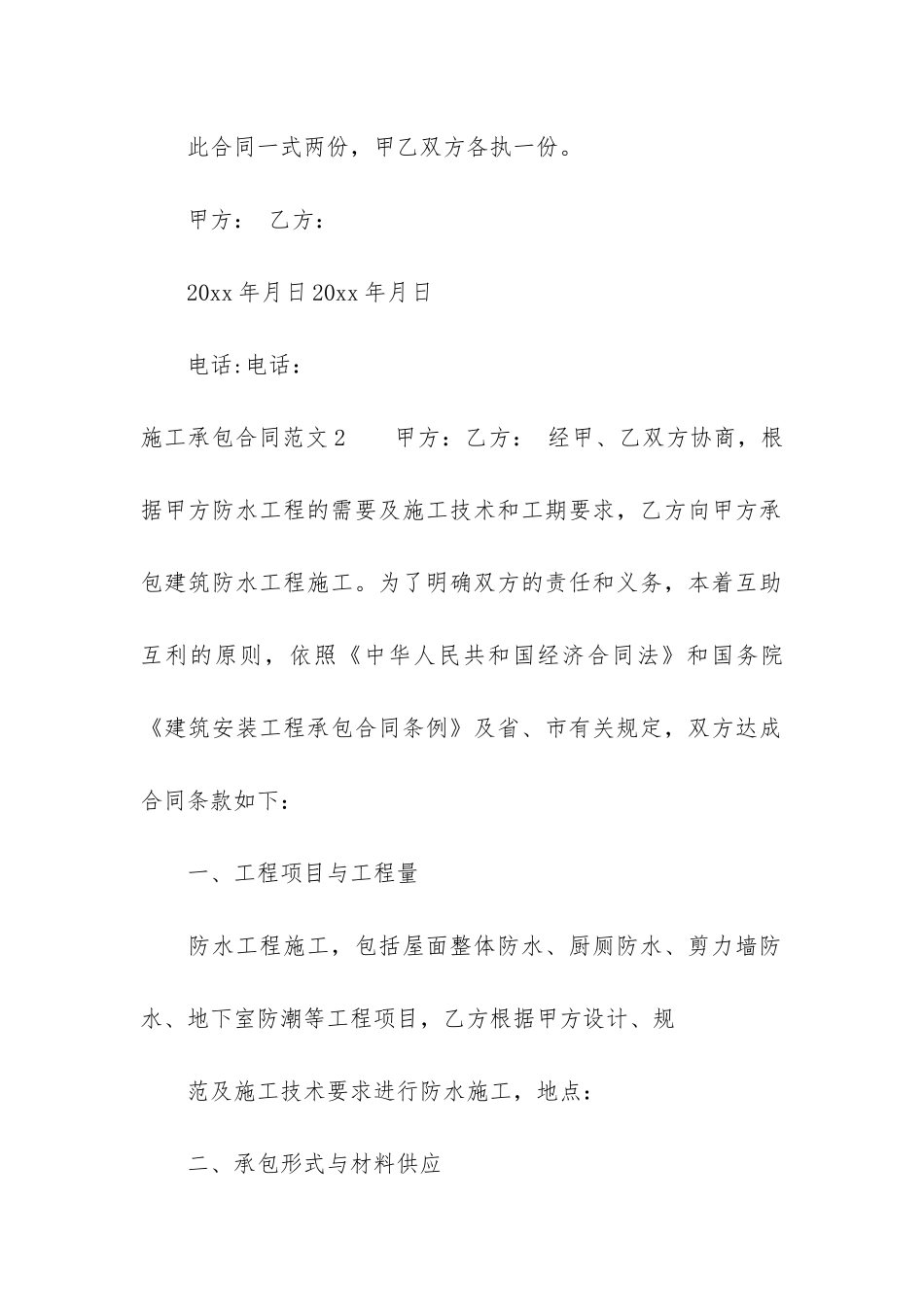 此合同一式两份，甲乙双方各执一份。

甲方： 乙方：

20xx 年月日 20xx 年月日

电话:电话：

施工承包合同范文 2　　甲方：乙方： 经甲、乙双方协商，根据甲方防水工程的需要及施工技术和工期要求，乙方向甲方承包建筑防水工程施工。为了明确双方的责任和义务，本着互助互利的原则，依照《中华人民共和国经济合同法》和国务院《建筑安装工程承包合同条例》及省、市有关规定，双方达成合同条款如下：

一、工程项目与工程量

防水工程施工，包括屋面整体防水、厨厕防水、剪力墙防水、地下室防潮等工程项目，乙方根据甲方设计、规

范及施工技术要求进行防水施工，地点：

二、承包形式与材料供应